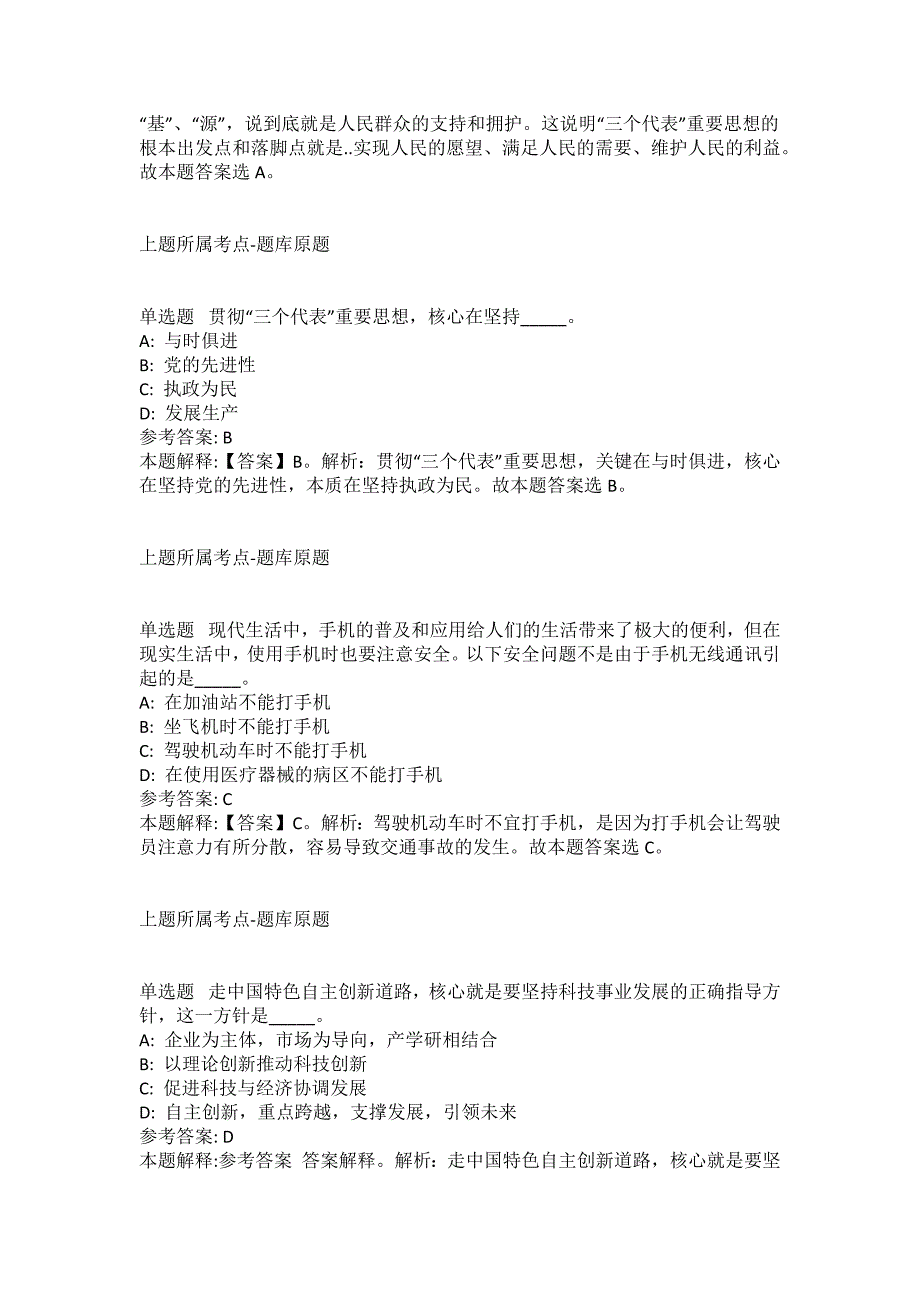 “基”、“源”，说到底就是人民群众的支持和拥护。这说明“三个代表”重要思想的根本出发点和落脚点就是..实现人民的愿望、满足人民的需要、维护人民的利益。故本题答案选 A。

上题所属考点-题库原题

单选题 贯彻“三个代表”重要思想，核心在坚持_____。
A: 与时俱进
B: 党的先进性
C: 执政为民
D: 发展生产
参考答案: B
本题解释:【答案】B。解析：贯彻“三个代表”重要思想，关键在与时俱进，核心在坚持党的先进性，本质在坚持执政为民。故本题答案选 B。

上题所属考点-题库原题

单选题 现代生活中，手机的普及和应用给人们的生活带来了极大的便利，但在现实生活中，使用手机时也要注意安全。以下安全问题不是由于手机无线通讯引起的是_____。
A: 在加油站不能打手机
B: 坐飞机时不能打手机
C: 驾驶机动车时不能打手机
D: 在使用医疗器械的病区不能打手机
参考答案: C
本题解释:【答案】C。解析：驾驶机动车时不宜打手机，是因为打手机会让驾驶员注意力有所分散，容易导致交通事故的发生。故本题答案选 C。

上题所属考点-题库原题

单选题 走中国特色自主创新道路，核心就是要坚持科技事业发展的正确指导方针，这一方针是_____。
A: 企业为主体，市场为导向，产学研相结合
B: 以理论创新推动科技创新
C: 促进科技与经济协调发展
D: 自主创新，重点跨越，支撑发展，引领未来
参考答案: D
本题解释:参考答案 答案解释。解析：走中国特色自主创新道路，核心就是要坚